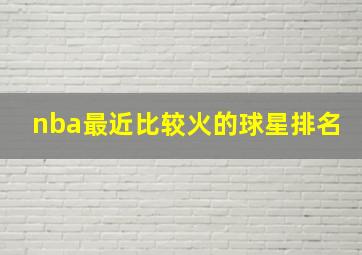 nba最近比较火的球星排名